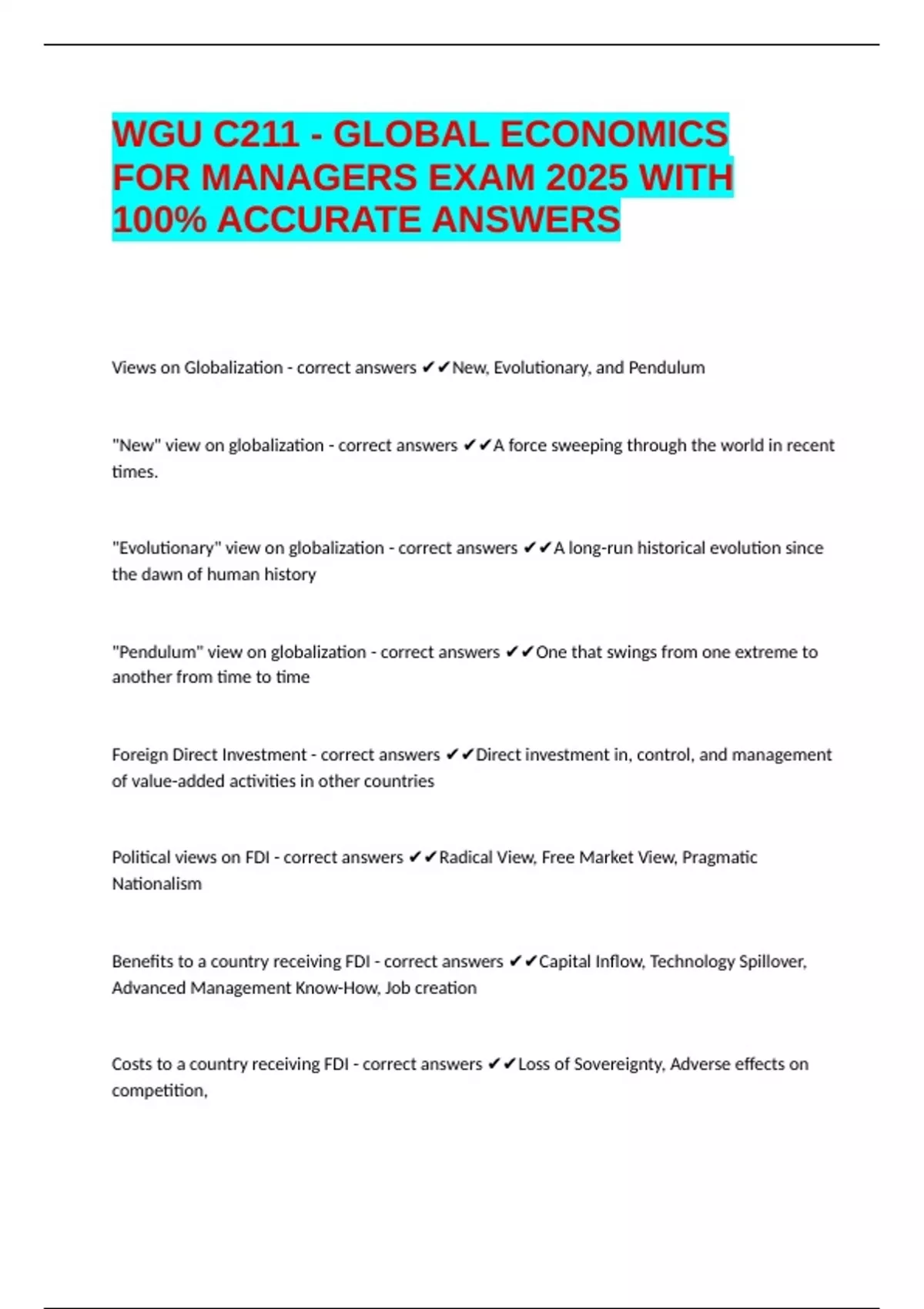 WGU C211 - GLOBAL ECONOMICS FOR MANAGERS EXAM 2025 WITH 100% ACCURATE ANSWERS

Views on Globalization - correct answers ✔✔New, Evolutionary, and Pendulum

"New" view on globalization - correct answers ✔✔A force sweeping through the world in recent times.

"Evolutionary" view on globalization - correct answers ✔✔A long-run historical evolution since the dawn of human history

"Pendulum" view on globalization - correct answers ✔✔One that swings from one extreme to another from time to time

Foreign Direct Investment - correct answers ✔✔Direct investment in, control, and management of value-added activities in other countries

Political views on FDI - correct answers ✔✔Radical View, Free Market View, Pragmatic Nationalism

Benefits to a country receiving FDI - correct answers ✔✔Capital Inflow, Technology Spillover, Advanced Management Know-How, Job creation

Costs to a country receiving FDI - correct answers ✔✔Loss of Sovereignty, Adverse effects on competition,